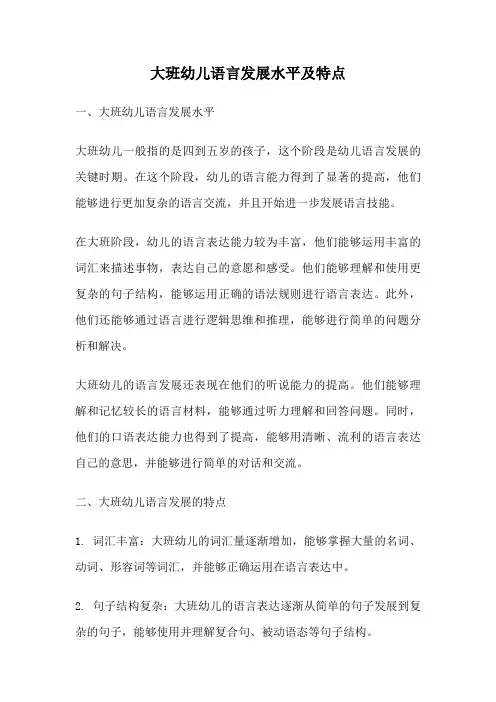 大班幼儿语言发展水平及特点

一、大班幼儿语言发展水平

大班幼儿一般指的是四到五岁的孩子，这个阶段是幼儿语言发展的关键时期。在这个阶段，幼儿的语言能力得到了显著的提高，他们能够进行更加复杂的语言交流，并且开始进一步发展语言技能。

在大班阶段，幼儿的语言表达能力较为丰富，他们能够运用丰富的词汇来描述事物，表达自己的意愿和感受。他们能够理解和使用更复杂的句子结构，能够运用正确的语法规则进行语言表达。此外，他们还能够通过语言进行逻辑思维和推理，能够进行简单的问题分析和解决。

大班幼儿的语言发展还表现在他们的听说能力的提高。他们能够理解和记忆较长的语言材料，能够通过听力理解和回答问题。同时，他们的口语表达能力也得到了提高，能够用清晰、流利的语言表达自己的意思，并能够进行简单的对话和交流。

二、大班幼儿语言发展的特点

1. 词汇丰富：大班幼儿的词汇量逐渐增加，能够掌握大量的名词、动词、形容词等词汇，并能够正确运用在语言表达中。

2. 句子结构复杂：大班幼儿的语言表达逐渐从简单的句子发展到复杂的句子，能够使用并理解复合句、被动语态等句子结构。